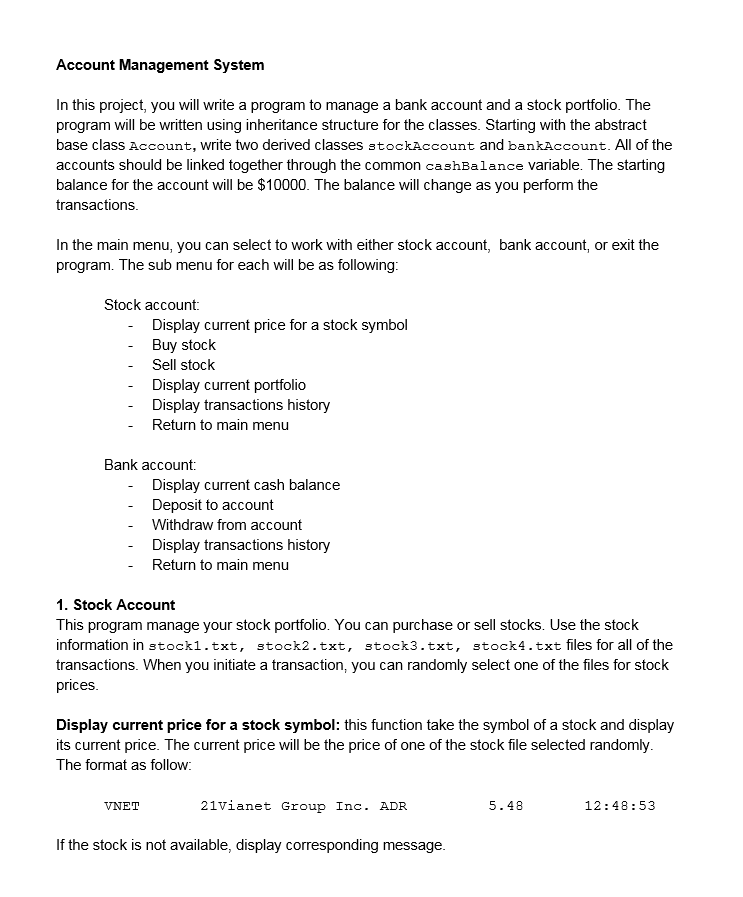 Account Management System

In this project, you will write a program to manage a bank account and a stock portfolio. The program will be written using inheritance structure for the classes. Starting with the abstract base class Account, write two derived classes stockAccount and bankAccount. All of the accounts should be linked together through the common cashBalance variable. The starting balance for the account will be $10000. The balance will change as you perform the transactions.

In the main menu, you can select to work with either stock account, bank account, or exit the program. The sub menu for each will be as following:

Stock account:
- Display current price for a stock symbol
- Buy stock
- Sell stock
- Display current portfolio
- Display transactions history
- Return to main menu

Bank account:
- Display current cash balance
- Deposit to account
- Withdraw from account
- Display transactions history
- Return to main menu

1. Stock Account
This program manage your stock portfolio. You can purchase or sell stocks. Use the stock information in stock1.txt, stock2.txt, stock3.txt, stock4.txt files for all of the transactions. When you initiate a transaction, you can randomly select one of the files for stock prices.

Display current price for a stock symbol: this function take the symbol of a stock and display its current price. The current price will be the price of one of the stock file selected randomly. The format as follow:

VNET 21Vianet Group Inc. ADR 5.48 12:48:53

If the stock is not available, display corresponding message.